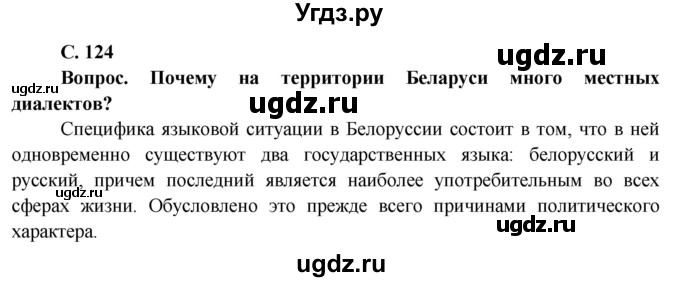 Угдз.ру

С. 124

ugdz.ru

ugdz.ru

Вопрос. Почему на территории Беларуси много местных диалектов?

ugdz.ru

Специфика языковой ситуации в Белоруссии состоит в том, что в ней одновременно существуют два государственных языка: белорусский и русский, причем последний является наиболее употребительным во всех сферах жизни. Обусловлено это прежде всего причинами политического характера.

ugdz.ru

ugdz.ru

ugdz.ru